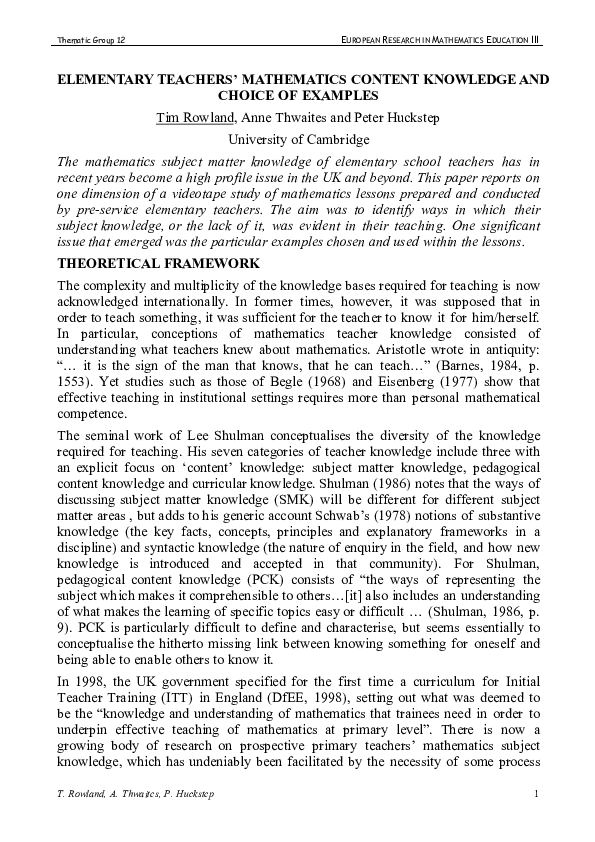 Thematic Group 12

EUROPEAN RESEARCH IN MATHEMATICS EDUCATION III

ELEMENTARY TEACHERS' MATHEMATICS CONTENT KNOWLEDGE AND CHOICE OF EXAMPLES

Tim Rowland, Anne Thwaites and Peter Huckstep

University of Cambridge

The mathematics subject matter knowledge of elementary school teachers has in recent years become a high profile issue in the UK and beyond. This paper reports on one dimension of a videotape study of mathematics lessons prepared and conducted by pre-service elementary teachers. The aim was to identify ways in which their subject knowledge, or the lack of it, was evident in their teaching. One significant issue that emerged was the particular examples chosen and used within the lessons.

THEORETICAL FRAMEWORK

The complexity and multiplicity of the knowledge bases required for teaching is now acknowledged internationally. In former times, however, it was supposed that in order to teach something, it was sufficient for the teacher to know it for him/herself. In particular, conceptions of mathematics teacher knowledge consisted of understanding what teachers knew about mathematics. Aristotle wrote in antiquity: "… it is the sign of the man that knows, that he can teach…" (Barnes, 1984, p. 1553). Yet studies such as those of Begle (1968) and Eisenberg (1977) show that effective teaching in institutional settings requires more than personal mathematical competence.

The seminal work of Lee Shulman conceptualises the diversity of the knowledge required for teaching. His seven categories of teacher knowledge include three with an explicit focus on 'content' knowledge: subject matter knowledge, pedagogical content knowledge and curricular knowledge. Shulman (1986) notes that the ways of discussing subject matter knowledge (SMK) will be different for different subject matter areas , but adds to his generic account Schwab's (1978) notions of substantive knowledge (the key facts, concepts, principles and explanatory frameworks in a discipline) and syntactic knowledge (the nature of enquiry in the field, and how new knowledge is introduced and accepted in that community). For Shulman, pedagogical content knowledge (PCK) consists of "the ways of representing the subject which makes it comprehensible to others…[it] also includes an understanding of what makes the learning of specific topics easy or difficult … (Shulman, 1986, p. 9). PCK is particularly difficult to define and characterise, but seems essentially to conceptualise the hitherto missing link between knowing something for oneself and being able to enable others to know it.

In 1998, the UK government specified for the first time a curriculum for Initial Teacher Training (ITT) in England (DfEE, 1998), setting out what was deemed to be the "knowledge and understanding of mathematics that trainees need in order to underpin effective teaching of mathematics at primary level". There is now a growing body of research on prospective primary teachers' mathematics subject knowledge, which has undeniably been facilitated by the necessity of some process

T. Rowland, A. Thwaites, P. Huckstep

1